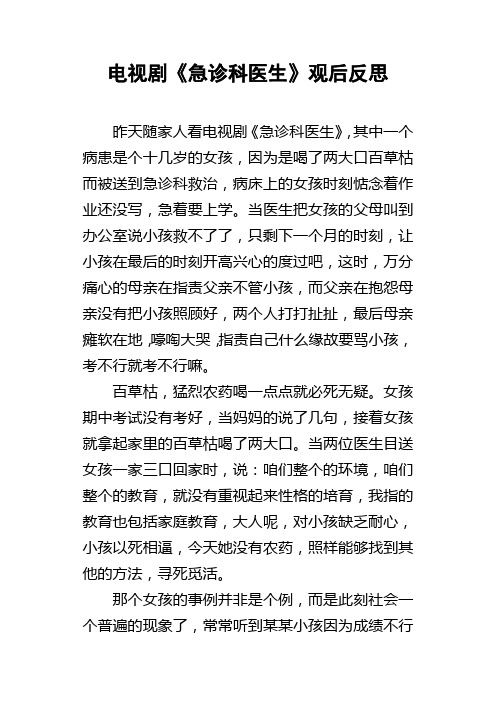 电视剧《急诊科医生》观后反思

昨天随家人看电视剧《急诊科医生》,其中一个病患是个十几岁的女孩，因为是喝了两大口百草枯而被送到急诊科救治，病床上的女孩时刻惦念着作业还没写，急着要上学。当医生把女孩的父母叫到办公室说小孩救不了了，只剩下一个月的时刻，让小孩在最后的时刻开高兴心的度过吧，这时，万分痛心的母亲在指责父亲不管小孩，而父亲在抱怨母亲没有把小孩照顾好，两个人打打扯扯，最后母亲瘫软在地,嚎啕大哭,指责自己什么缘故要骂小孩，考不行就考不行嘛。

百草枯，猛烈农药喝一点点就必死无疑。女孩期中考试没有考好，当妈妈的说了几句，接着女孩就拿起家里的百草枯喝了两大口。当两位医生目送女孩一家三口回家时，说：咱们整个的环境，咱们整个的教育，就没有重视起来性格的培育，我指的教育也包括家庭教育，大人呢，对小孩缺乏耐心，小孩以死相逼，今天她没有农药，照样能够找到其他的方法，寻死觅活。

那个女孩的事例并非是个例，而是此刻社会一个普遍的现象了，常常听到某某小孩因为成绩不行